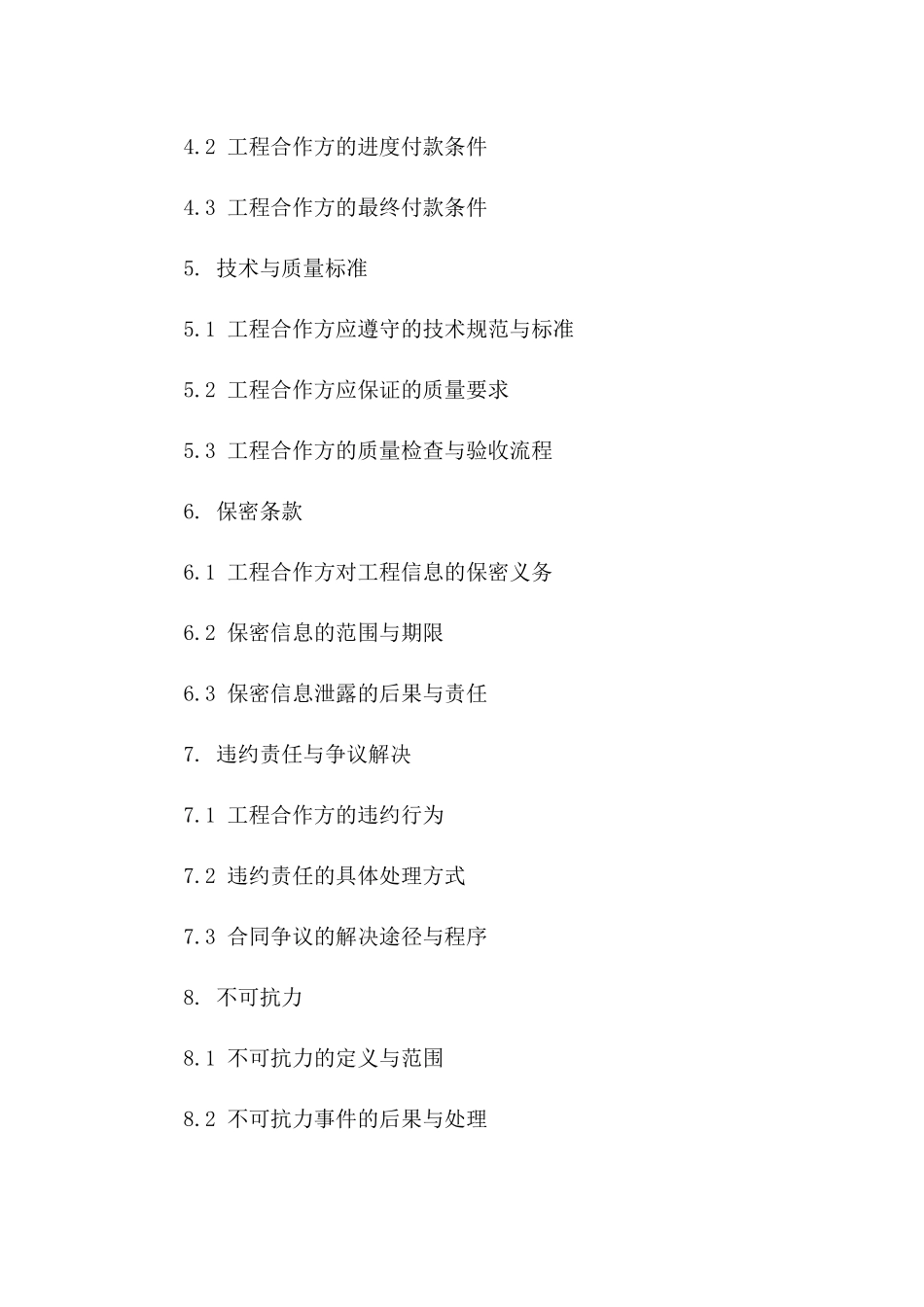 4.2 工程合作方的进度付款条件

4.3 工程合作方的最终付款条件

5. 技术与质量标准

5.1 工程合作方应遵守的技术规范与标准

5.2 工程合作方应保证的质量要求

5.3 工程合作方的质量检查与验收流程

6. 保密条款

6.1 工程合作方对工程信息的保密义务

6.2 保密信息的范围与期限

6.3 保密信息泄露的后果与责任

7. 违约责任与争议解决

7.1 工程合作方的违约行为

7.2 违约责任的具体处理方式

7.3 合同争议的解决途径与程序

8. 不可抗力

8.1 不可抗力的定义与范围

8.2 不可抗力事件的后果与处理